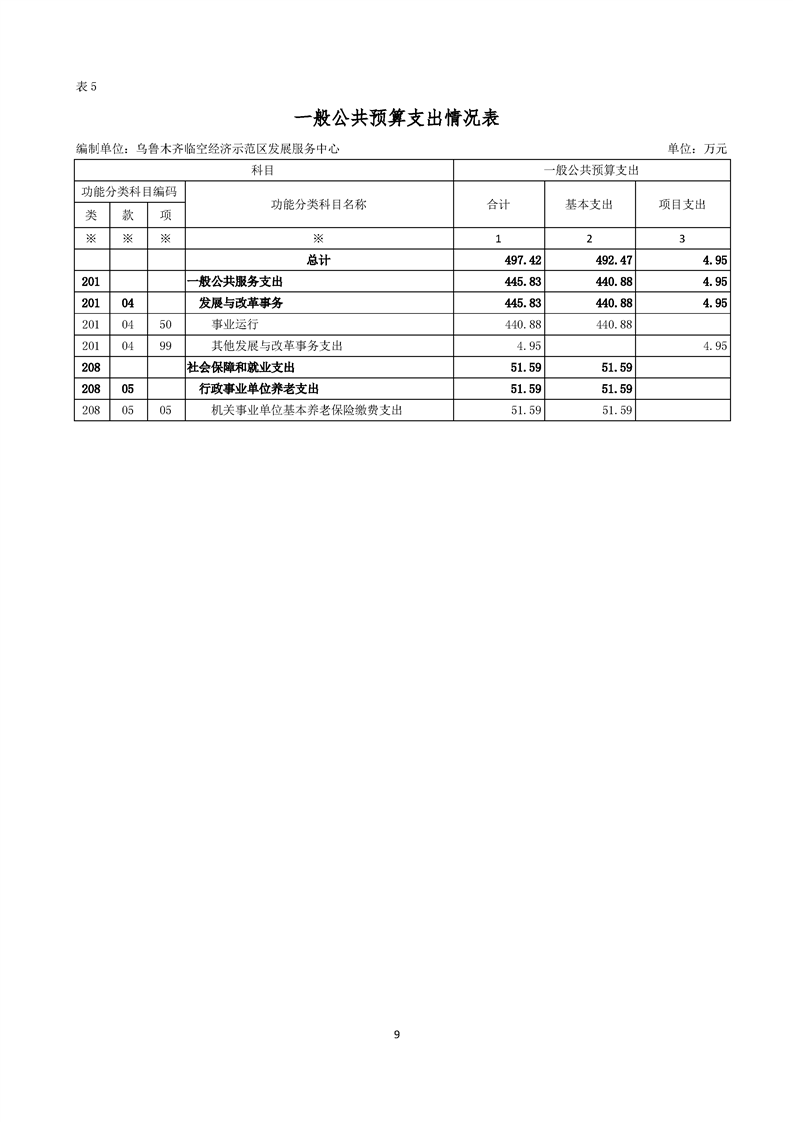 表 5

一般公共预算支出情况表

编制单位：乌鲁木齐临空经济示范区发展服务中心　　单位：万元

| 科目 | | | | 一般公共预算支出 | | |
|---|---|---|---|---|---|---|
| 功能分类科目编码 | | | 功能分类科目名称 | 合计 | 基本支出 | 项目支出 |
| 类 | 款 | 项 | | | | |
| ※ | ※ | ※ | ※ | 1 | 2 | 3 |
| | | | 总计 | 497.42 | 492.47 | 4.95 |
| 201 | | | 一般公共服务支出 | 445.83 | 440.88 | 4.95 |
| 201 | 04 | | 发展与改革事务 | 445.83 | 440.88 | 4.95 |
| 201 | 04 | 50 | 事业运行 | 440.88 | 440.88 | |
| 201 | 04 | 99 | 其他发展与改革事务支出 | 4.95 | | 4.95 |
| 208 | | | 社会保障和就业支出 | 51.59 | 51.59 | |
| 208 | 05 | | 行政事业单位养老支出 | 51.59 | 51.59 | |
| 208 | 05 | 05 | 机关事业单位基本养老保险缴费支出 | 51.59 | 51.59 | |

9